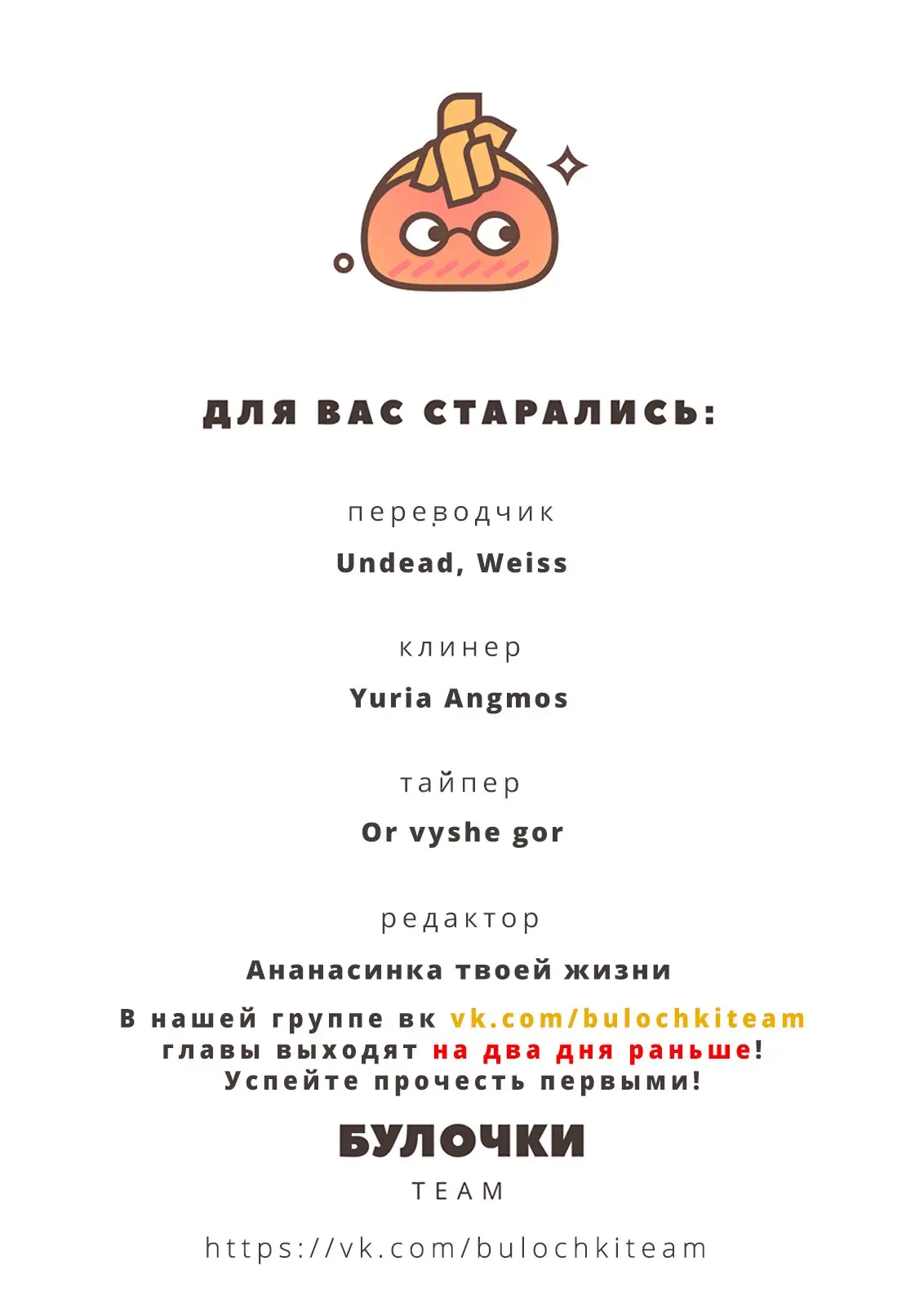 ДЛЯ ВАС СТАРАЛИСЬ:

переводчик

Undead, Weiss

клинер

Yuria Angmos

тайпер

Or vyshe gor

редактор

Ананасинка твоей жизни

В нашей группе вк vk.com/bulochkiteam главы выходят на два дня раньше! Успейте прочесть первыми!

БУЛОЧКИ

TEAM

https://vk.com/bulochkiteam